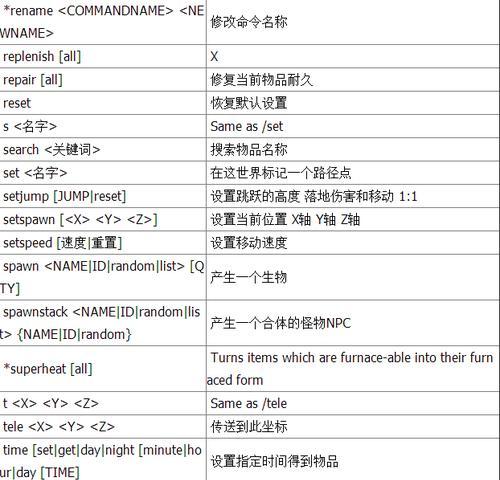 | | |
|---|---|
| *rename <COMMANDNAME> <NEWNAME> | 修改命令名称 |
| replenish [all] | X |
| repair [all] | 修复当前物品耐久 |
| reset | 恢复默认设置 |
| s <名字> | Same as /set |
| search <关键词> | 搜索物品名称 |
| set <名字> | 在这世界标记一个路径点 |
| setjump [JUMP\|reset] | 设置跳跃的高度 落地伤害和移动 1:1 |
| setspawn [<X> <Y> <Z>] | 设置当前位置 X轴 Y轴 Z轴 |
| setspeed [速度\|重置] | 设置移动速度 |
| spawn <NAME\|ID\|random\|list> [QTY] | 产生一个生物 |
| spawnstack <NAME\|ID\|random\|list> {NAME\|ID\|random} | 产生一个合体的怪物NPC |
| *superheat [all] | Turns items which are furnace-able into their furnaced form |
| t <X> <Y> <Z> | Same as /tele |
| tele <X> <Y> <Z> | 传送到此坐标 |
| time [set\|get\|day\|night [minute\|hour\|day [TIME] | 设置指定时间得到物品 |